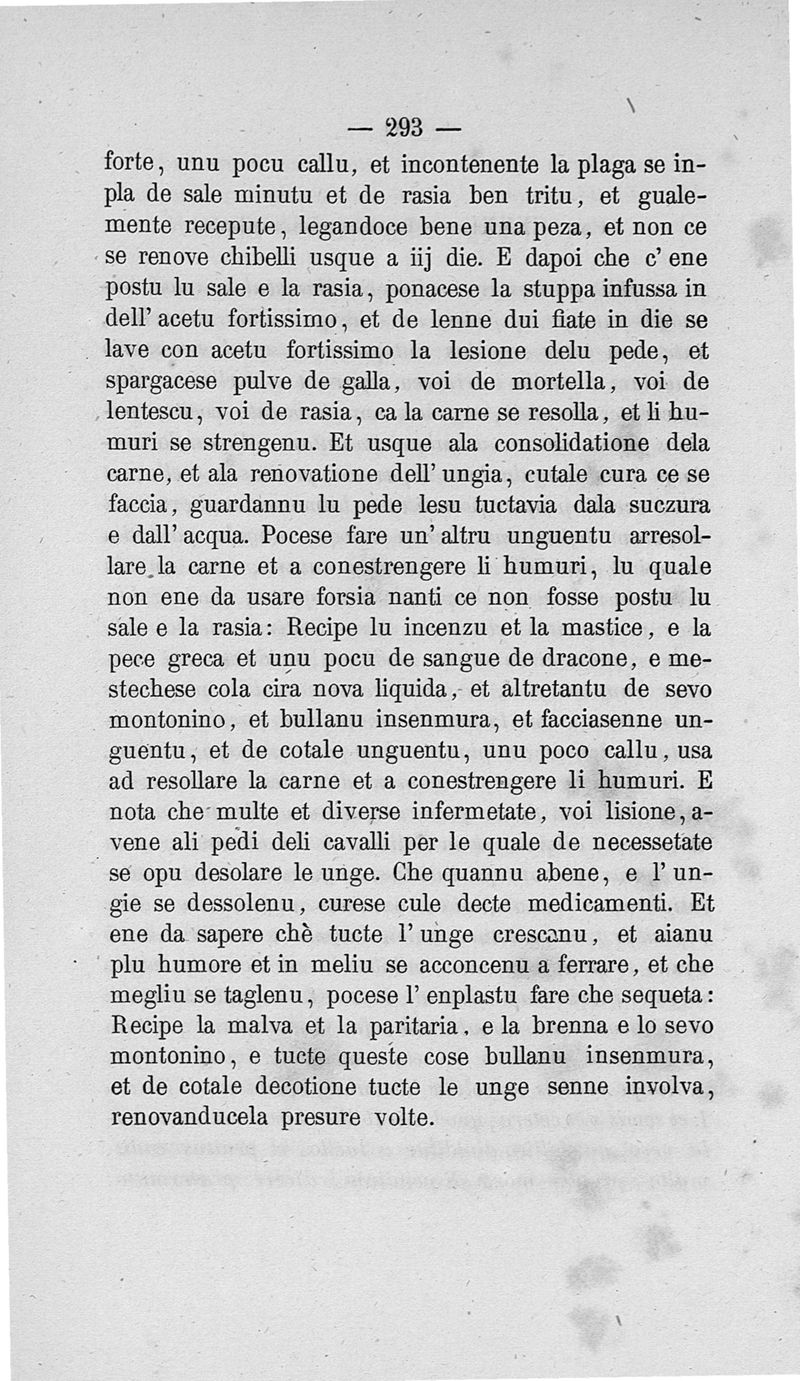 — 293 —

forte, unu pocu callu, et incontenente la plaga se inpla de sale minutu et de rasia ben tritu, et gualemente recepute, legandoce bene una peza, et non ce se renove chibelli usque a iij die. E dapoi che c' ene postu lu sale e la rasia, ponacese la stuppa infussa in dell' acetu fortissimo, et de lenne dui fiate in die se lave con acetu fortissimo la lesione delu pede, et spargacese pulve de galla, voi de mortella, voi de lentescu, voi de rasia, ca la carne se resolla, et li humuri se strengenu. Et usque ala consolidatione dela carne, et ala renovatione dell' ungia, cutale cura ce se faccia, guardannu lu pede lesu tuctavia dala suczura e dall' acqua. Pocese fare un' altru unguentu arresollare la carne et a conestrengere li humuri, lu quale non ene da usare forsia nanti ce non fosse postu lu sale e la rasia: Recipe lu incenzu et la mastice, e la pece greca et unu pocu de sangue de dracone, e mestechese cola cira nova liquida, et altretantu de sevo montonino, et bullanu insenmura, et facciasenne unguentu, et de cotale unguentu, unu poco callu, usa ad resollare la carne et a conestrengere li humuri. E nota che multe et diverse infermetate, voi lisione, avene ali pedi deli cavalli per le quale de necessetate se opu desolare le unge. Che quannu abene, e l' ungie se dessolenu, curese cule decte medicamenti. Et ene da sapere chè tucte l' unge crescanu, et aianu plu humore et in meliu se acconcenu a ferrare, et che megliu se taglenu, pocese l' enplastu fare che sequeta: Recipe la malva et la paritaria, e la brenna e lo sevo montonino, e tucte queste cose bullanu insenmura, et de cotale decotione tucte le unge senne involva, renovanducela presure volte.